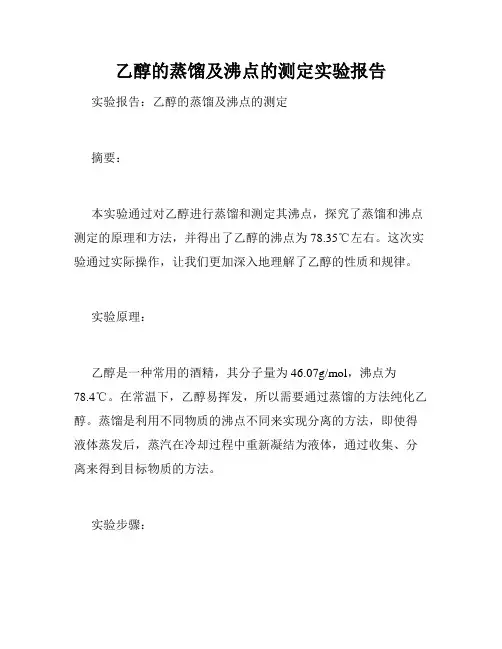 乙醇的蒸馏及沸点的测定实验报告

实验报告：乙醇的蒸馏及沸点的测定

摘要：

本实验通过对乙醇进行蒸馏和测定其沸点，探究了蒸馏和沸点测定的原理和方法，并得出了乙醇的沸点为 78.35℃左右。这次实验通过实际操作，让我们更加深入地理解了乙醇的性质和规律。

实验原理：

乙醇是一种常用的酒精，其分子量为 46.07g/mol，沸点为 78.4℃。在常温下，乙醇易挥发，所以需要通过蒸馏的方法纯化乙醇。蒸馏是利用不同物质的沸点不同来实现分离的方法，即使得液体蒸发后，蒸汽在冷却过程中重新凝结为液体，通过收集、分离来得到目标物质的方法。

实验步骤：